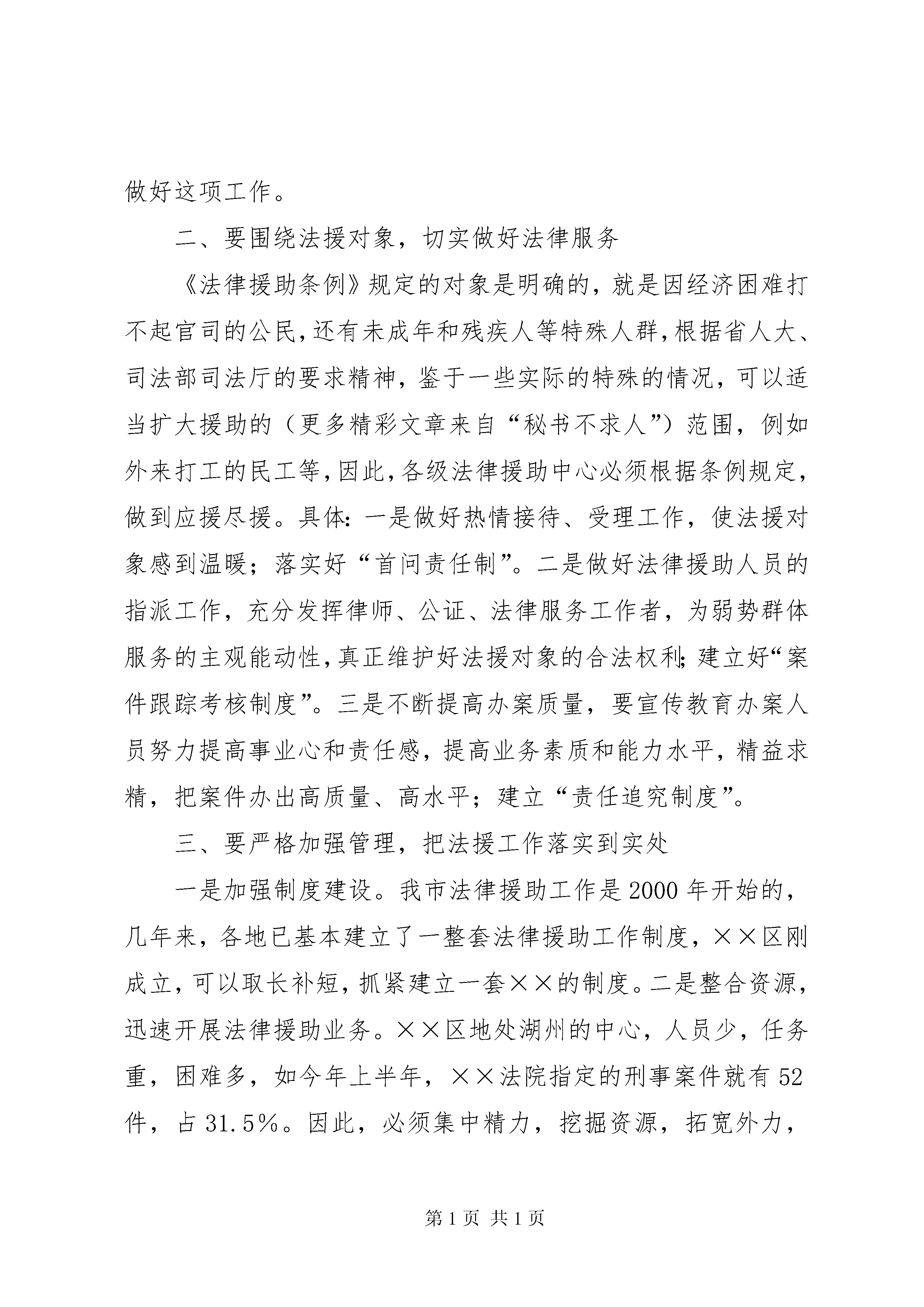 做好这项工作。

二、要围绕法援对象，切实做好法律服务

《法律援助条例》规定的对象是明确的，就是因经济困难打不起官司的公民，还有未成年和残疾人等特殊人群，根据省人大、司法部司法厅的要求精神，鉴于一些实际的特殊的情况，可以适当扩大援助的（更多精彩文章来自“秘书不求人”）范围，例如外来打工的民工等，因此，各级法律援助中心必须根据条例规定，做到应援尽援。具体：一是做好热情接待、受理工作，使法援对象感到温暖；落实好“首问责任制”。二是做好法律援助人员的指派工作，充分发挥律师、公证、法律服务工作者，为弱势群体服务的主观能动性，真正维护好法援对象的合法权利；建立好“案件跟踪考核制度”。三是不断提高办案质量，要宣传教育办案人员努力提高事业心和责任感，提高业务素质和能力水平，精益求精，把案件办出高质量、高水平；建立“责任追究制度”。

三、要严格加强管理，把法援工作落实到实处

一是加强制度建设。我市法律援助工作是2000年开始的，几年来，各地已基本建立了一整套法律援助工作制度，××区刚成立，可以取长补短，抓紧建立一套××的制度。二是整合资源，迅速开展法律援助业务。××区地处湖州的中心，人员少，任务重，困难多，如今年上半年，××法院指定的刑事案件就有52件，占31.5%。因此，必须集中精力，挖掘资源，拓宽外力，

第1页 共1页